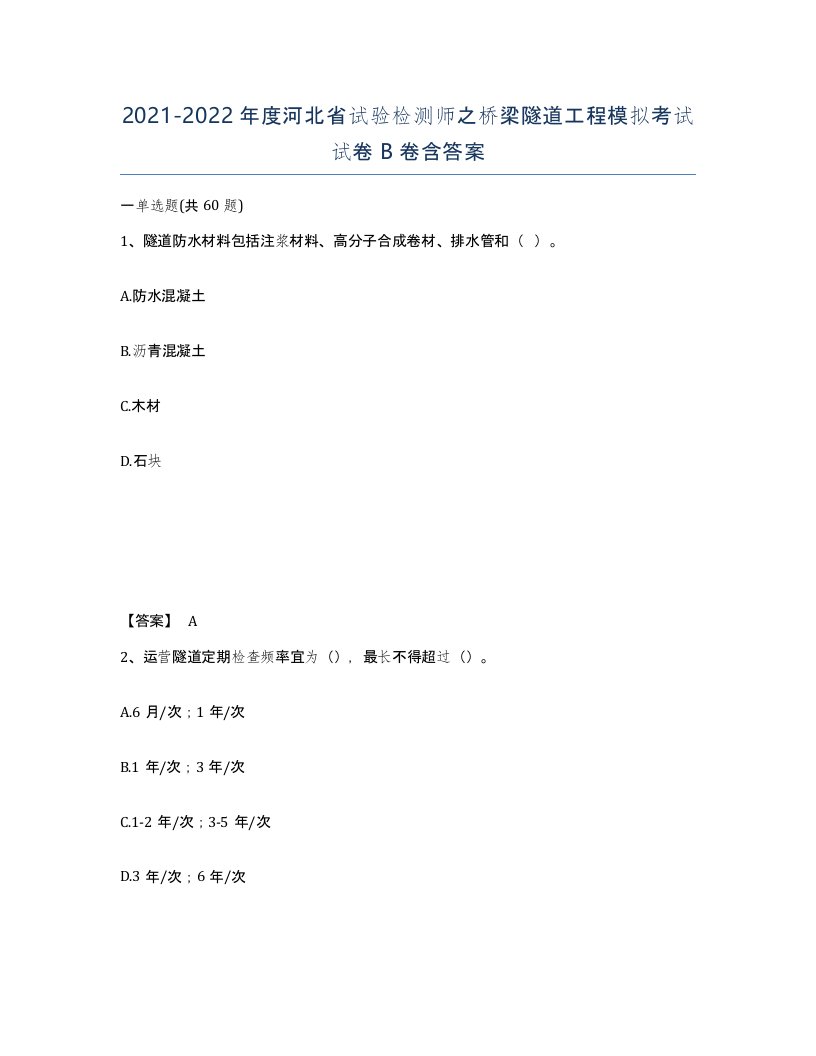 2021-2022年度河北省试验检测师之桥梁隧道工程模拟考试试卷B卷含答案

一单选题(共60题)

1、隧道防水材料包括注浆材料、高分子合成卷材、排水管和（ ）。

A.防水混凝土

B.沥青混凝土

C.木材

D.石块

【答案】 A

2、运营隧道定期检查频率宜为（），最长不得超过（）。

A.6月/次；1年/次

B.1年/次；3年/次

C.1-2年/次；3-5年/次

D.3年/次；6年/次